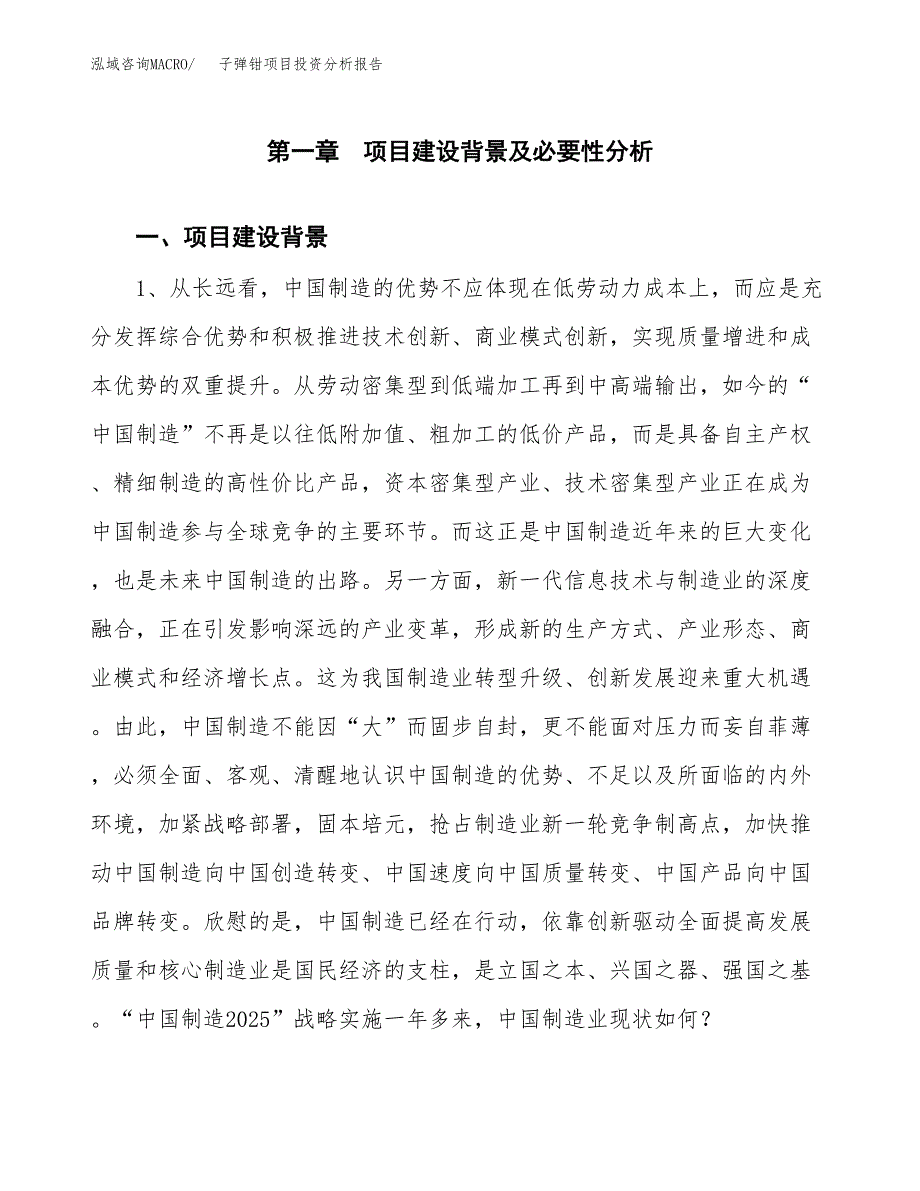 泓域咨询MACRO/　子弹钳项目投资分析报告

第一章　项目建设背景及必要性分析

一、项目建设背景

1、从长远看，中国制造的优势不应体现在低劳动力成本上，而应是充分发挥综合优势和积极推进技术创新、商业模式创新，实现质量增进和成本优势的双重提升。从劳动密集型到低端加工再到中高端输出，如今的“中国制造”不再是以往低附加值、粗加工的低价产品，而是具备自主产权、精细制造的高性价比产品，资本密集型产业、技术密集型产业正在成为中国制造参与全球竞争的主要环节。而这正是中国制造近年来的巨大变化，也是未来中国制造的出路。另一方面，新一代信息技术与制造业的深度融合，正在引发影响深远的产业变革，形成新的生产方式、产业形态、商业模式和经济增长点。这为我国制造业转型升级、创新发展迎来重大机遇。由此，中国制造不能因“大”而固步自封，更不能面对压力而妄自菲薄，必须全面、客观、清醒地认识中国制造的优势、不足以及所面临的内外环境，加紧战略部署，固本培元，抢占制造业新一轮竞争制高点，加快推动中国制造向中国创造转变、中国速度向中国质量转变、中国产品向中国品牌转变。欣慰的是，中国制造已经在行动，依靠创新驱动全面提高发展质量和核心制造业是国民经济的支柱，是立国之本、兴国之器、强国之基。“中国制造2025”战略实施一年多来，中国制造业现状如何？